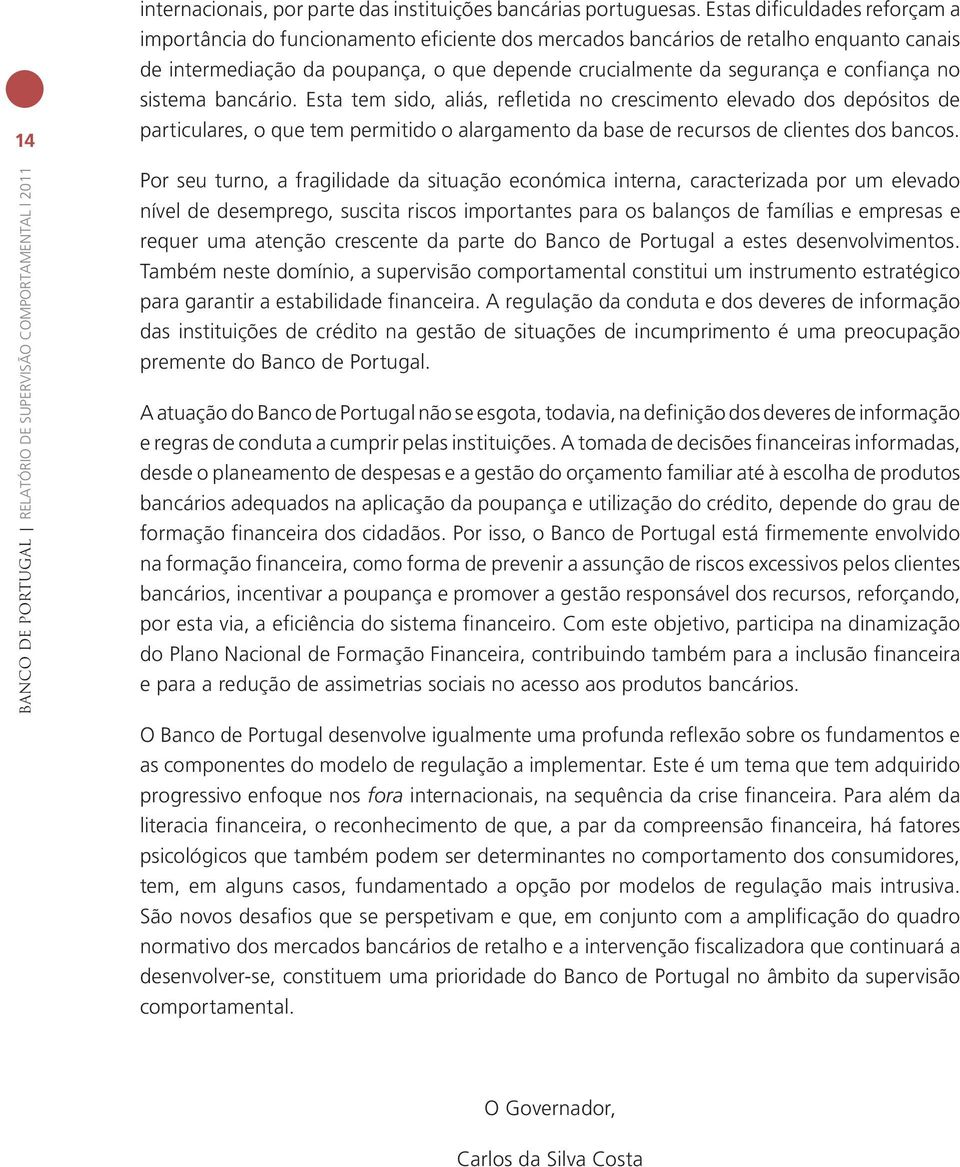 14

BANCO DE PORTUGAL | RELATÓRIO DE SUPERVISÃO COMPORTAMENTAL | 2011

internacionais, por parte das instituições bancárias portuguesas. Estas dificuldades reforçam a importância do funcionamento eficiente dos mercados bancários de retalho enquanto canais de intermediação da poupança, o que depende crucialmente da segurança e confiança no sistema bancário. Esta tem sido, aliás, refletida no crescimento elevado dos depósitos de particulares, o que tem permitido o alargamento da base de recursos de clientes dos bancos.

Por seu turno, a fragilidade da situação económica interna, caracterizada por um elevado nível de desemprego, suscita riscos importantes para os balanços de famílias e empresas e requer uma atenção crescente da parte do Banco de Portugal a estes desenvolvimentos. Também neste domínio, a supervisão comportamental constitui um instrumento estratégico para garantir a estabilidade financeira. A regulação da conduta e dos deveres de informação das instituições de crédito na gestão de situações de incumprimento é uma preocupação premente do Banco de Portugal.

A atuação do Banco de Portugal não se esgota, todavia, na definição dos deveres de informação e regras de conduta a cumprir pelas instituições. A tomada de decisões financeiras informadas, desde o planeamento de despesas e a gestão do orçamento familiar até à escolha de produtos bancários adequados na aplicação da poupança e utilização do crédito, depende do grau de formação financeira dos cidadãos. Por isso, o Banco de Portugal está firmemente envolvido na formação financeira, como forma de prevenir a assunção de riscos excessivos pelos clientes bancários, incentivar a poupança e promover a gestão responsável dos recursos, reforçando, por esta via, a eficiência do sistema financeiro. Com este objetivo, participa na dinamização do Plano Nacional de Formação Financeira, contribuindo também para a inclusão financeira e para a redução de assimetrias sociais no acesso aos produtos bancários.

O Banco de Portugal desenvolve igualmente uma profunda reflexão sobre os fundamentos e as componentes do modelo de regulação a implementar. Este é um tema que tem adquirido progressivo enfoque nos fora internacionais, na sequência da crise financeira. Para além da literacia financeira, o reconhecimento de que, a par da compreensão financeira, há fatores psicológicos que também podem ser determinantes no comportamento dos consumidores, tem, em alguns casos, fundamentado a opção por modelos de regulação mais intrusiva. São novos desafios que se perspetivam e que, em conjunto com a amplificação do quadro normativo dos mercados bancários de retalho e a intervenção fiscalizadora que continuará a desenvolver-se, constituem uma prioridade do Banco de Portugal no âmbito da supervisão comportamental.

O Governador,

Carlos da Silva Costa